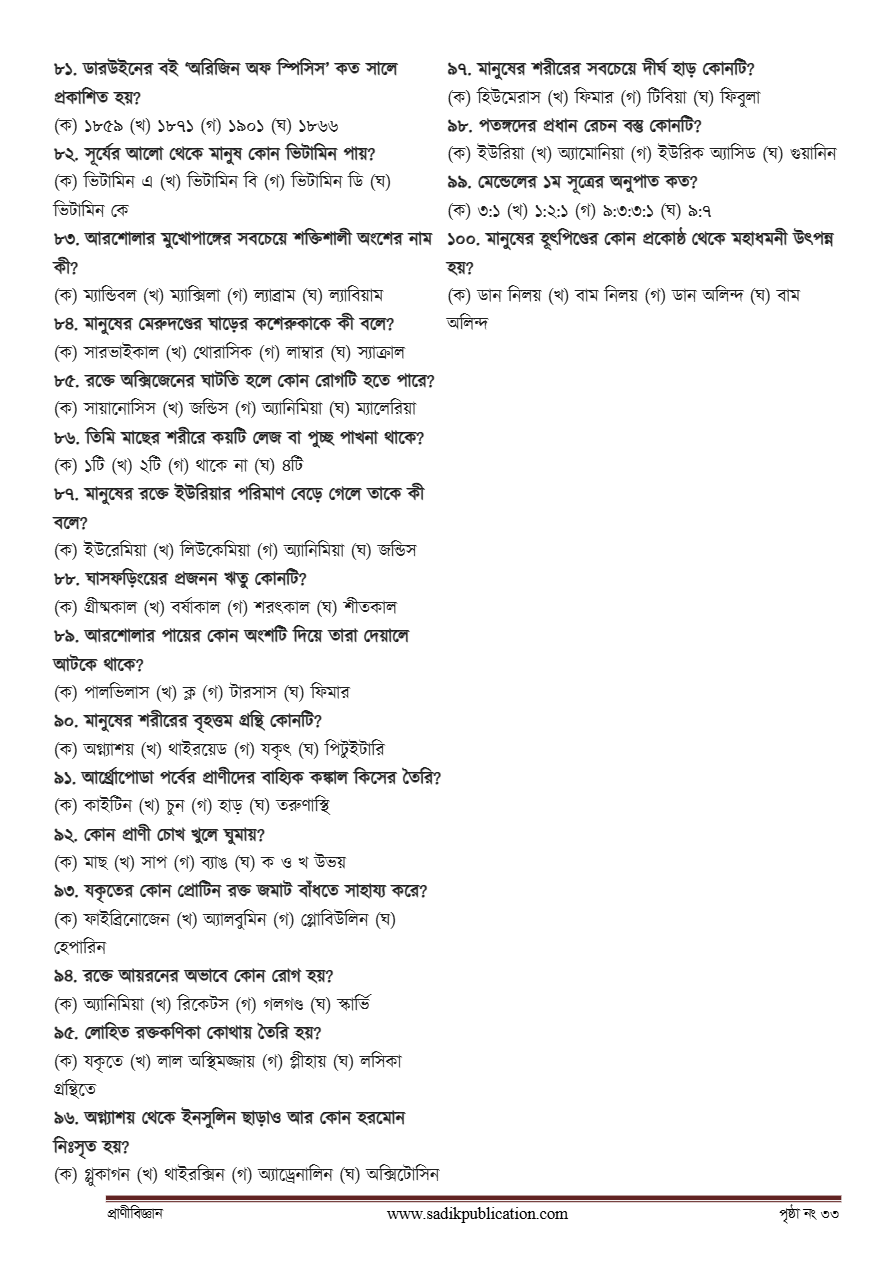 ৮১. ডারউইনের বই 'অরিজিন অফ স্পিসিস' কত সালে প্রকাশিত হয়?

(ক) ১৮৫৯ (খ) ১৮৭১ (গ) ১৯০১ (ঘ) ১৮৬৬

৮২. সূর্যের আলো থেকে মানুষ কোন ভিটামিন পায়?

(ক) ভিটামিন এ (খ) ভিটামিন বি (গ) ভিটামিন ডি (ঘ) ভিটামিন কে

৮৩. আরশোলার মুখোপাঙ্গের সবচেয়ে শক্তিশালী অংশের নাম কী?

(ক) ম্যান্ডিবল (খ) ম্যাক্সিলা (গ) ল্যাব্রাম (ঘ) ল্যাবিয়াম

৮৪. মানুষের মেরুদণ্ডের ঘাড়ের কশেরুকাকে কী বলে?

(ক) সারভাইকাল (খ) থোরাসিক (গ) লাম্বার (ঘ) স্যাক্রাল

৮৫. রক্তে অক্সিজেনের ঘাটতি হলে কোন রোগটি হতে পারে?

(ক) সায়ানোসিস (খ) জন্ডিস (গ) অ্যানিমিয়া (ঘ) ম্যালেরিয়া

৮৬. তিমি মাছের শরীরে কয়টি লেজ বা পুচ্ছ পাখনা থাকে?

(ক) ১টি (খ) ২টি (গ) থাকে না (ঘ) ৪টি

৮৭. মানুষের রক্তে ইউরিয়ার পরিমাণ বেড়ে গেলে তাকে কী বলে?

(ক) ইউরেমিয়া (খ) লিউকেমিয়া (গ) অ্যানিমিয়া (ঘ) জন্ডিস

৮৮. ঘাসফড়িংয়ের প্রজনন ঋতু কোনটি?

(ক) গ্রীষ্মকাল (খ) বর্ষাকাল (গ) শরৎকাল (ঘ) শীতকাল

৮৯. আরশোলার পায়ের কোন অংশটি দিয়ে তারা দেয়ালে আটকে থাকে?

(ক) পালভিলাস (খ) ক্ল (গ) টারসাস (ঘ) ফিমার

৯০. মানুষের শরীরের বৃহত্তম গ্রন্থি কোনটি?

(ক) অগ্ন্যাশয় (খ) থাইরয়েড (গ) যকৃৎ (ঘ) পিটুইটারি

৯১. আর্থ্রোপোডা পর্বের প্রাণীদের বাহ্যিক কঙ্কাল কিসের তৈরি?

(ক) কাইটিন (খ) চুন (গ) হাড় (ঘ) তরুণাস্থি

৯২. কোন প্রাণী চোখ খুলে ঘুমায়?

(ক) মাছ (খ) সাপ (গ) ব্যাঙ (ঘ) ক ও খ উভয়

৯৩. যকৃতের কোন প্রোটিন রক্ত জমাট বাঁধতে সাহায্য করে?

(ক) ফাইব্রিনোজেন (খ) অ্যালবুমিন (গ) গ্লোবিউলিন (ঘ) হেপারিন

৯৪. রক্তে আয়রনের অভাবে কোন রোগ হয়?

(ক) অ্যানিমিয়া (খ) রিকেটস (গ) গলগণ্ড (ঘ) স্কার্ভি

৯৫. লোহিত রক্তকণিকা কোথায় তৈরি হয়?

(ক) যকৃতে (খ) লাল অস্থিমজ্জায় (গ) প্লীহায় (ঘ) লসিকা গ্রন্থিতে

৯৬. অগ্ন্যাশয় থেকে ইনসুলিন ছাড়াও আর কোন হরমোন নিঃসৃত হয়?

(ক) গ্লুকাগন (খ) থাইরক্সিন (গ) অ্যাড্রেনালিন (ঘ) অক্সিটোসিন

৯৭. মানুষের শরীরের সবচেয়ে দীর্ঘ হাড় কোনটি?

(ক) হিউমেরাস (খ) ফিমার (গ) টিবিয়া (ঘ) ফিবুলা

৯৮. পতঙ্গদের প্রধান রেচন বস্তু কোনটি?

(ক) ইউরিয়া (খ) অ্যামোনিয়া (গ) ইউরিক অ্যাসিড (ঘ) গুয়ানিন

৯৯. মেন্ডেলের ১ম সূত্রের অনুপাত কত?

(ক) ৩:১ (খ) ১:২:১ (গ) ৯:৩:৩:১ (ঘ) ৯:৭

১০০. মানুষের হৃৎপিণ্ডের কোন প্রকোষ্ঠ থেকে মহাধমনী উৎপন্ন হয়?

(ক) ডান নিলয় (খ) বাম নিলয় (গ) ডান অলিন্দ (ঘ) বাম অলিন্দ

প্রাণীবিজ্ঞান www.sadikpublication.com পৃষ্ঠা নং ৩৩